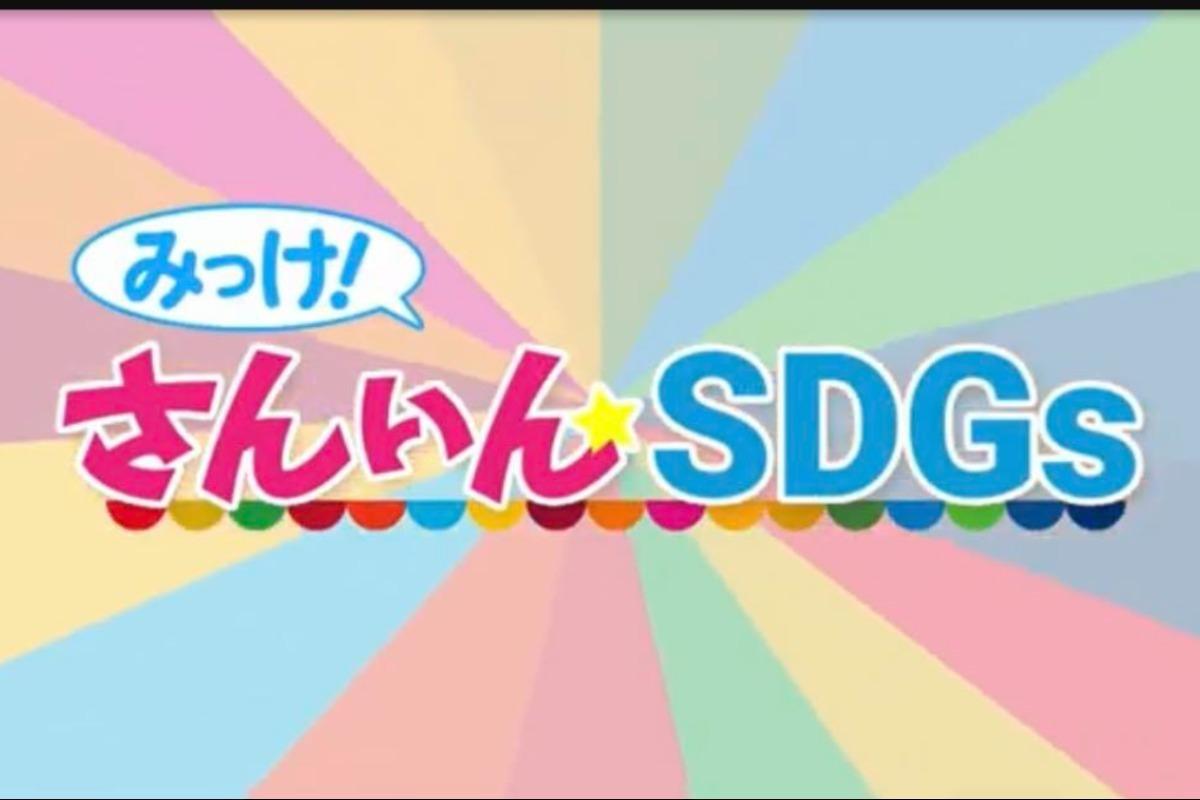 みっけ!
さんいん☆SDGs